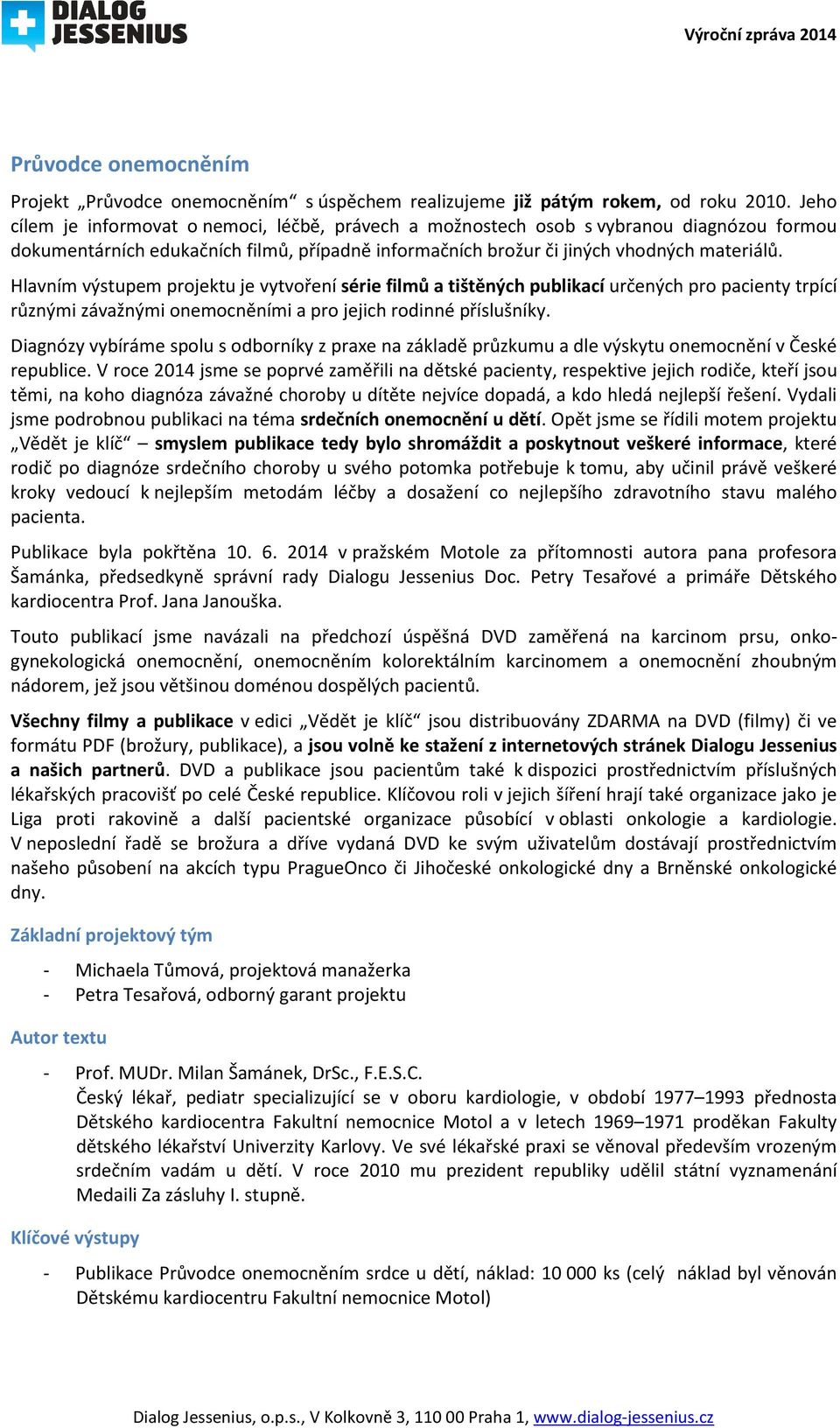 DIALOG JESSENIUS

Výroční zpráva 2014

Průvodce onemocněním

Projekt „Průvodce onemocněním“ s úspěchem realizujeme již pátým rokem, od roku 2010. Jeho cílem je informovat o nemoci, léčbě, právech a možnostech osob s vybranou diagnózou formou dokumentárních edukačních filmů, případně informačních brožur či jiných vhodných materiálů.

Hlavním výstupem projektu je vytvoření série filmů a tištěných publikací určených pro pacienty trpící různými závažnými onemocněními a pro jejich rodinné příslušníky.

Diagnózy vybíráme spolu s odborníky z praxe na základě průzkumu a dle výskytu onemocnění v České republice. V roce 2014 jsme se poprvé zaměřili na dětské pacienty, respektive jejich rodiče, kteří jsou těmi, na koho diagnóza závažné choroby u dítěte nejvíce dopadá, a kdo hledá nejlepší řešení. Vydali jsme podrobnou publikaci na téma srdečních onemocnění u dětí. Opět jsme se řídili motem projektu „Vědět je klíč“ – smyslem publikace tedy bylo shromáždit a poskytnout veškeré informace, které rodič po diagnóze srdečního choroby u svého potomka potřebuje k tomu, aby učinil právě veškeré kroky vedoucí k nejlepším metodám léčby a dosažení co nejlepšího zdravotního stavu malého pacienta.

Publikace byla pokřtěna 10. 6. 2014 v pražském Motole za přítomnosti autora pana profesora Šamánka, předsedkyně správní rady Dialogu Jessenius Doc. Petry Tesařové a primáře Dětského kardiocentra Prof. Jana Janouška.

Touto publikací jsme navázali na předchozí úspěšná DVD zaměřená na karcinom prsu, onkogynekologická onemocnění, onemocněním kolorektálním karcinomem a onemocnění zhoubným nádorem, jež jsou většinou doménou dospělých pacientů.

Všechny filmy a publikace v edici „Vědět je klíč“ jsou distribuovány ZDARMA na DVD (filmy) či ve formátu PDF (brožury, publikace), a jsou volně ke stažení z internetových stránek Dialogu Jessenius a našich partnerů. DVD a publikace jsou pacientům také k dispozici prostřednictvím příslušných lékařských pracovišť po celé České republice. Klíčovou roli v jejich šíření hrají také organizace jako je Liga proti rakovině a další pacientské organizace působící v oblasti onkologie a kardiologie. V neposlední řadě se brožura a dříve vydaná DVD ke svým uživatelům dostávají prostřednictvím našeho působení na akcích typu PragueOnco či Jihočeské onkologické dny a Brněnské onkologické dny.

Základní projektový tým

- Michaela Tůmová, projektová manažerka
- Petra Tesařová, odborný garant projektu

Autor textu

- Prof. MUDr. Milan Šamánek, DrSc., F.E.S.C.
Český lékař, pediatr specializující se v oboru kardiologie, v období 1977–1993 přednosta Dětského kardiocentra Fakultní nemocnice Motol a v letech 1969–1971 proděkan Fakulty dětského lékařství Univerzity Karlovy. Ve své lékařské praxi se věnoval především vrozeným srdečním vadám u dětí. V roce 2010 mu prezident republiky udělil státní vyznamenání Medaili Za zásluhy I. stupně.

Klíčové výstupy

- Publikace Průvodce onemocněním srdce u dětí, náklad: 10 000 ks (celý náklad byl věnován Dětskému kardiocentru Fakultní nemocnice Motol)

Dialog Jessenius, o.p.s., V Kolkovně 3, 110 00 Praha 1, www.dialog-jessenius.cz